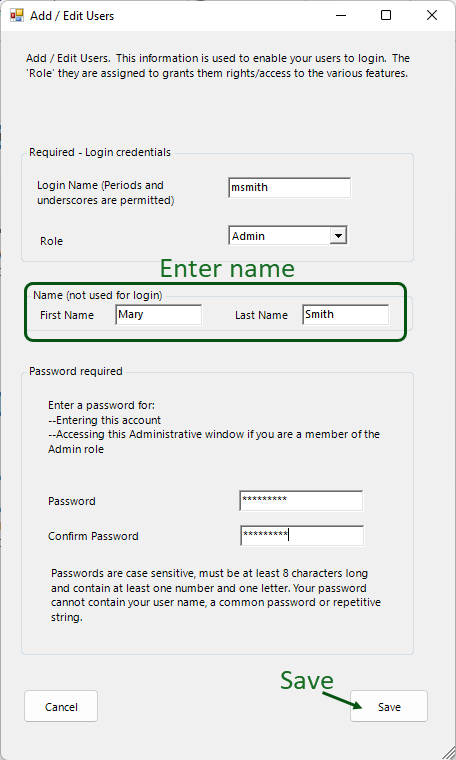 Add / Edit Users

Add / Edit Users. This information is used to enable your users to login. The 'Role' they are assigned to grants them rights/access to the various features.

Required - Login credentials

Login Name (Periods and underscores are permitted) msmith

Role Admin

Enter name

Name (not used for login)

First Name Mary Last Name Smith

Password required

Enter a password for:
--Entering this account
--Accessing this Administrative window if you are a member of the Admin role

Password *********

Confirm Password *********

Passwords are case sensitive, must be at least 8 characters long and contain at least one number and one letter. Your password cannot contain your user name, a common password or repetitive string.

Save

Cancel

Save